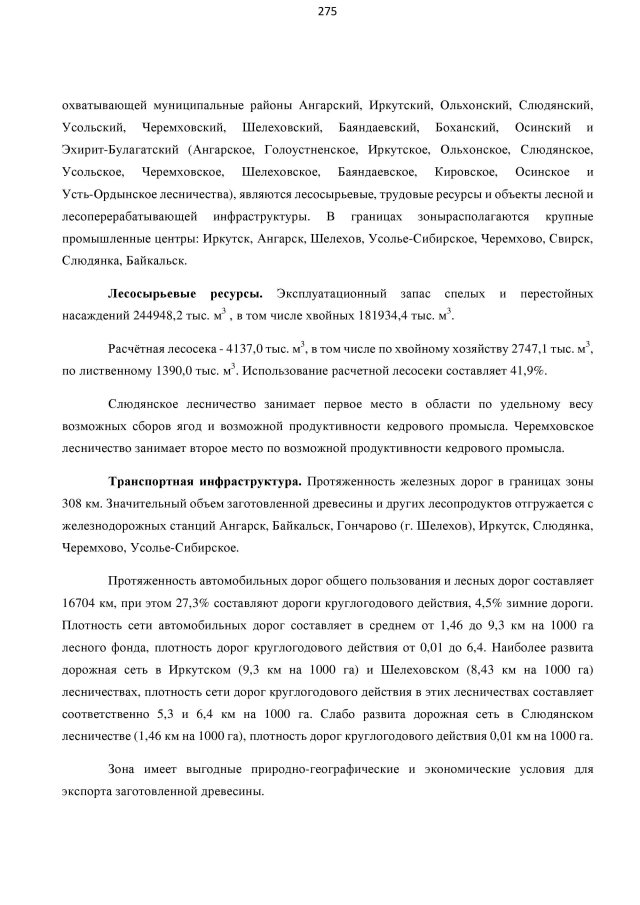 275

охватывающей муниципальные районы Ангарский, Иркутский, Ольхонский, Слюдянский, Усольский, Черемховский, Шелеховский, Баяндаевский, Боханский, Осинский и Эхирит-Булагатский (Ангарское, Голоустненское, Иркутское, Ольхонское, Слюдянское, Усольское, Черемховское, Шелеховское, Баяндаевское, Кировское, Осинское и Усть-Ордынское лесничества), являются лесосырьевые, трудовые ресурсы и объекты лесной и лесоперерабатывающей инфраструктуры. В границах зонырасполагаются крупные промышленные центры: Иркутск, Ангарск, Шелехов, Усолье-Сибирское, Черемхово, Свирск, Слюдянка, Байкальск.

**Лесосырьевые ресурсы.** Эксплуатационный запас спелых и перестойных насаждений 244948,2 тыс. м$^3$ , в том числе хвойных 181934,4 тыс. м$^3$.

Расчётная лесосека - 4137,0 тыс. м$^3$, в том числе по хвойному хозяйству 2747,1 тыс. м$^3$, по лиственному 1390,0 тыс. м$^3$. Использование расчетной лесосеки составляет 41,9%.

Слюдянское лесничество занимает первое место в области по удельному весу возможных сборов ягод и возможной продуктивности кедрового промысла. Черемховское лесничество занимает второе место по возможной продуктивности кедрового промысла.

**Транспортная инфраструктура.** Протяженность железных дорог в границах зоны 308 км. Значительный объем заготовленной древесины и других лесопродуктов отгружается с железнодорожных станций Ангарск, Байкальск, Гончарово (г. Шелехов), Иркутск, Слюдянка, Черемхово, Усолье-Сибирское.

Протяженность автомобильных дорог общего пользования и лесных дорог составляет 16704 км, при этом 27,3% составляют дороги круглогодового действия, 4,5% зимние дороги. Плотность сети автомобильных дорог составляет в среднем от 1,46 до 9,3 км на 1000 га лесного фонда, плотность дорог круглогодового действия от 0,01 до 6,4. Наиболее развита дорожная сеть в Иркутском (9,3 км на 1000 га) и Шелеховском (8,43 км на 1000 га) лесничествах, плотность сети дорог круглогодового действия в этих лесничествах составляет соответственно 5,3 и 6,4 км на 1000 га. Слабо развита дорожная сеть в Слюдянском лесничестве (1,46 км на 1000 га), плотность дорог круглогодового действия 0,01 км на 1000 га.

Зона имеет выгодные природно-географические и экономические условия для экспорта заготовленной древесины.